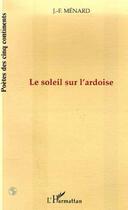 Poètes des cinq continents

J.-F. MÉNARD

Le soleil sur l'ardoise

L'Harmattan